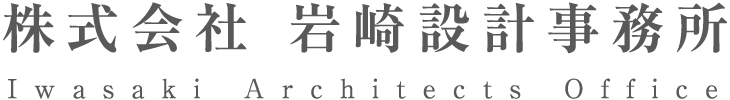 株式会社 岩崎設計事務所
Iwasaki Architects Office